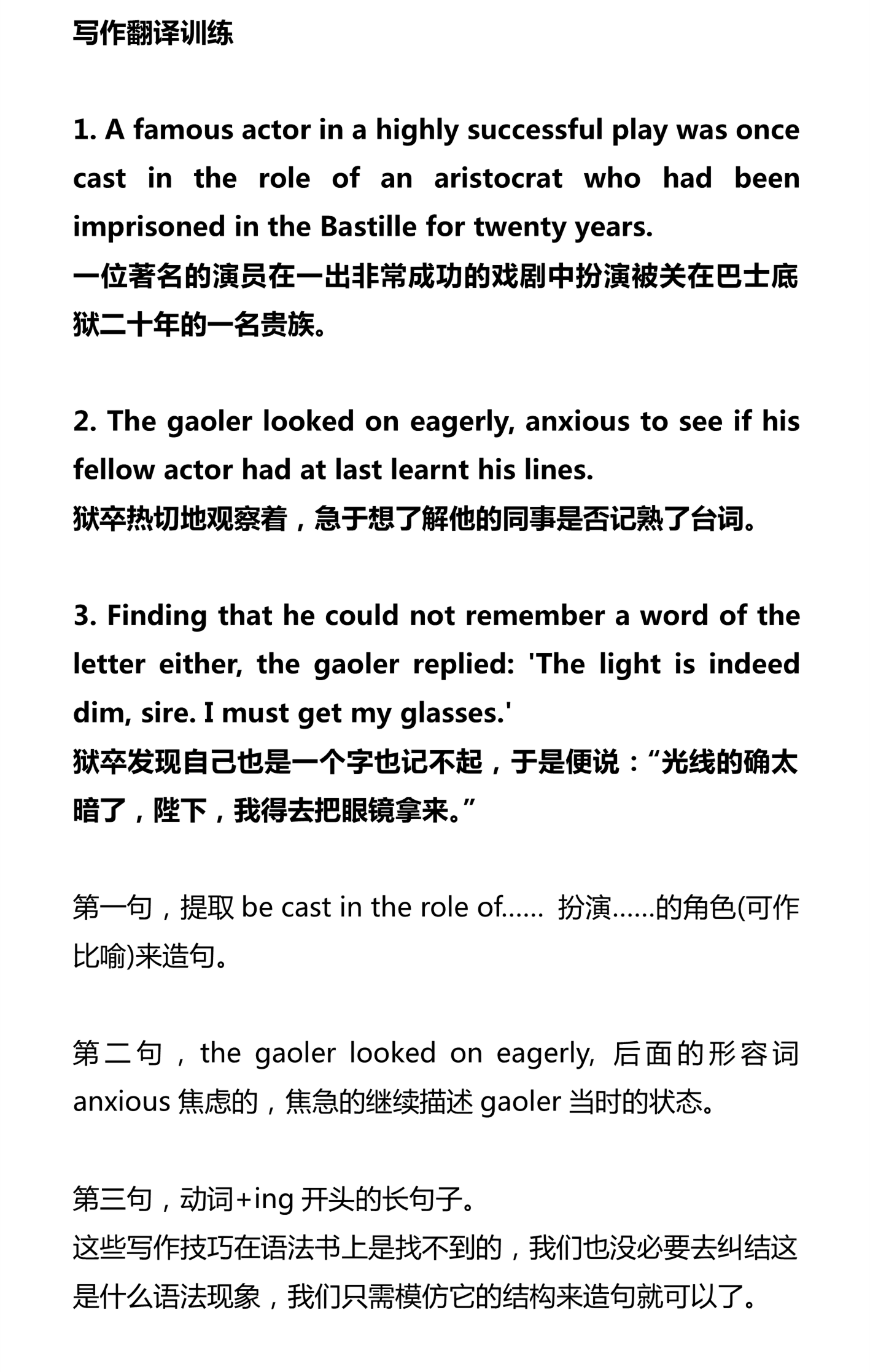 写作翻译训练

1. A famous actor in a highly successful play was once cast in the role of an aristocrat who had been imprisoned in the Bastille for twenty years.
一位著名的演员在一出非常成功的戏剧中扮演被关在巴士底狱二十年的一名贵族。

2. The gaoler looked on eagerly, anxious to see if his fellow actor had at last learnt his lines.
狱卒热切地观察着，急于想了解他的同事是否记熟了台词。

3. Finding that he could not remember a word of the letter either, the gaoler replied: 'The light is indeed dim, sire. I must get my glasses.'
狱卒发现自己也是一个字也记不起，于是便说：“光线的确太暗了，陛下，我得去把眼镜拿来。”

第一句，提取 be cast in the role of...... 扮演......的角色(可作比喻)来造句。

第二句，the gaoler looked on eagerly, 后面的形容词 anxious 焦虑的，焦急的继续描述 gaoler 当时的状态。

第三句，动词+ing 开头的长句子。
这些写作技巧在语法书上是找不到的，我们也没必要去纠结这是什么语法现象，我们只需模仿它的结构来造句就可以了。